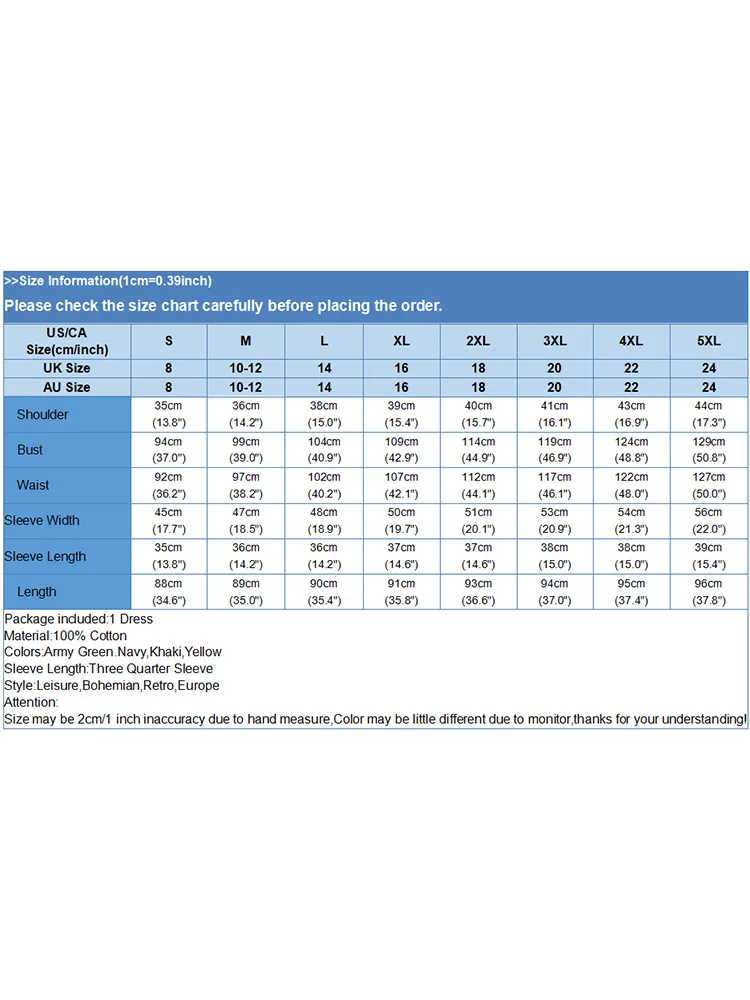 >>Size Information(1cm=0.39inch)

Please check the size chart carefully before placing the order.

| US/CA Size(cm/inch) | S | M | L | XL | 2XL | 3XL | 4XL | 5XL |
|---|---|---|---|---|---|---|---|---|
| UK Size | 8 | 10-12 | 14 | 16 | 18 | 20 | 22 | 24 |
| AU Size | 8 | 10-12 | 14 | 16 | 18 | 20 | 22 | 24 |
| Shoulder | 35cm (13.8") | 36cm (14.2") | 38cm (15.0") | 39cm (15.4") | 40cm (15.7") | 41cm (16.1") | 43cm (16.9") | 44cm (17.3") |
| Bust | 94cm (37.0") | 99cm (39.0") | 104cm (40.9") | 109cm (42.9") | 114cm (44.9") | 119cm (46.9") | 124cm (48.8") | 129cm (50.8") |
| Waist | 92cm (36.2") | 97cm (38.2") | 102cm (40.2") | 107cm (42.1") | 112cm (44.1") | 117cm (46.1") | 122cm (48.0") | 127cm (50.0") |
| Sleeve Width | 45cm (17.7") | 47cm (18.5") | 48cm (18.9") | 50cm (19.7") | 51cm (20.1") | 53cm (20.9") | 54cm (21.3") | 56cm (22.0") |
| Sleeve Length | 35cm (13.8") | 36cm (14.2") | 36cm (14.2") | 37cm (14.6") | 37cm (14.6") | 38cm (15.0") | 38cm (15.0") | 39cm (15.4") |
| Length | 88cm (34.6") | 89cm (35.0") | 90cm (35.4") | 91cm (35.8") | 93cm (36.6") | 94cm (37.0") | 95cm (37.4") | 96cm (37.8") |

Package included:1 Dress
Material:100% Cotton
Colors:Army Green.Navy,Khaki,Yellow
Sleeve Length:Three Quarter Sleeve
Style:Leisure,Bohemian,Retro,Europe
Attention:
Size may be 2cm/1 inch inaccuracy due to hand measure,Color may be little different due to monitor,thanks for your understanding!